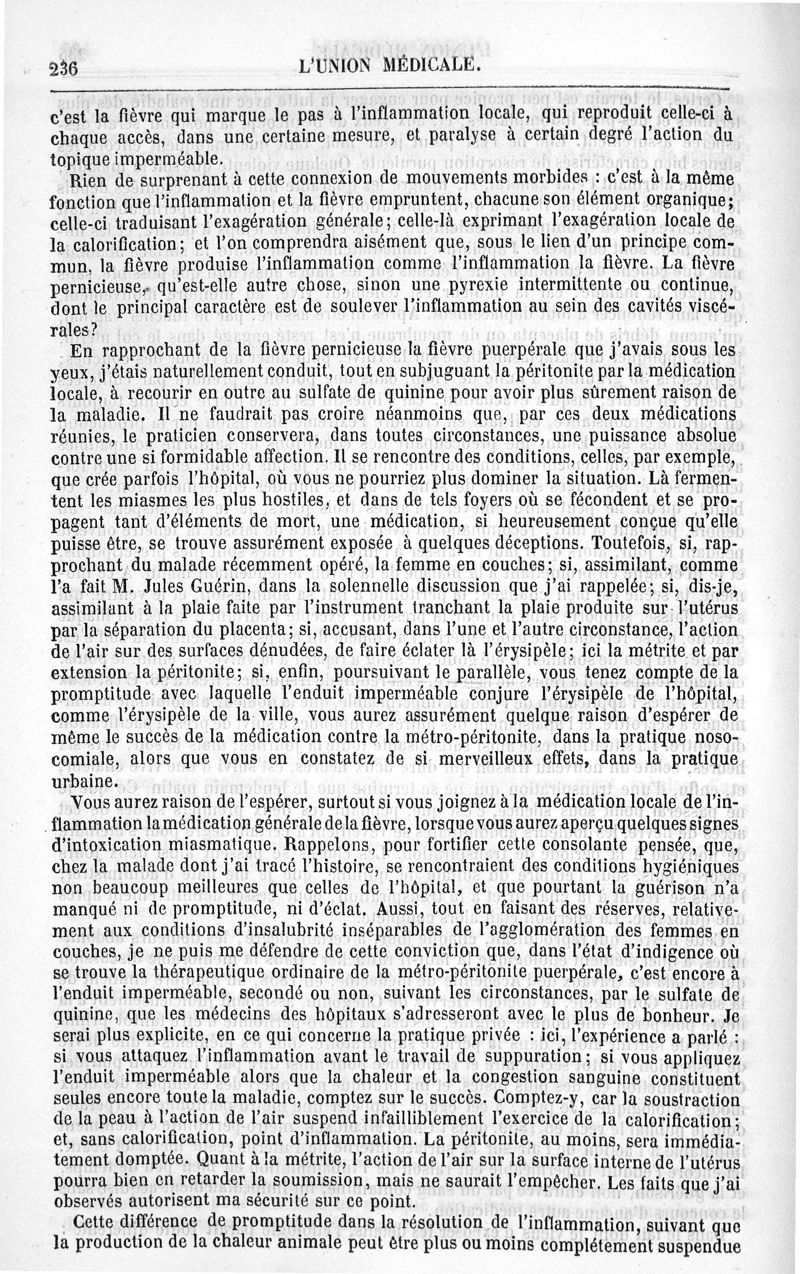 236 L'UNION MÉDICALE.

c'est la fièvre qui marque le pas à l'inflammation locale, qui reproduit celle-ci à chaque accès, dans une certaine mesure, et paralyse à certain degré l'action du topique imperméable.

Rien de surprenant à cette connexion de mouvements morbides : c'est à la même fonction que l'inflammation et la fièvre empruntent, chacune son élément organique; celle-ci traduisant l'exagération générale; celle-là exprimant l'exagération locale de la calorification; et l'on comprendra aisément que, sous le lien d'un principe commun, la fièvre produise l'inflammation comme l'inflammation la fièvre. La fièvre pernicieuse, qu'est-elle autre chose, sinon une pyrexie intermittente ou continue, dont le principal caractère est de soulever l'inflammation au sein des cavités viscérales?

En rapprochant de la fièvre pernicieuse la fièvre puerpérale que j'avais sous les yeux, j'étais naturellement conduit, tout en subjuguant la péritonite par la médication locale, à recourir en outre au sulfate de quinine pour avoir plus sûrement raison de la maladie. Il ne faudrait pas croire néanmoins que, par ces deux médications réunies, le praticien conservera, dans toutes circonstances, une puissance absolue contre une si formidable affection. Il se rencontre des conditions, celles, par exemple, que crée parfois l'hôpital, où vous ne pourriez plus dominer la situation. Là fermentent les miasmes les plus hostiles, et dans de tels foyers où se fécondent et se propagent tant d'éléments de mort, une médication, si heureusement conçue qu'elle puisse être, se trouve assurément exposée à quelques déceptions. Toutefois, si, rapprochant du malade récemment opéré, la femme en couches; si, assimilant, comme l'a fait M. Jules Guérin, dans la solennelle discussion que j'ai rappelée; si, dis-je, assimilant à la plaie faite par l'instrument tranchant la plaie produite sur l'utérus par la séparation du placenta; si, accusant, dans l'une et l'autre circonstance, l'action de l'air sur des surfaces dénudées, de faire éclater là l'érysipèle; ici la métrite et par extension la péritonite; si, enfin, poursuivant le parallèle, vous tenez compte de la promptitude avec laquelle l'enduit imperméable conjure l'érysipèle de l'hôpital, comme l'érysipèle de la ville, vous aurez assurément quelque raison d'espérer de même le succès de la médication contre la métro-péritonite, dans la pratique nosocomiale, alors que vous en constatez de si merveilleux effets, dans la pratique urbaine.

Vous aurez raison de l'espérer, surtout si vous joignez à la médication locale de l'inflammation la médication générale de la fièvre, lorsque vous aurez aperçu quelques signes d'intoxication miasmatique. Rappelons, pour fortifier cette consolante pensée, que, chez la malade dont j'ai tracé l'histoire, se rencontraient des conditions hygiéniques non beaucoup meilleures que celles de l'hôpital, et que pourtant la guérison n'a manqué ni de promptitude, ni d'éclat. Aussi, tout en faisant des réserves, relativement aux conditions d'insalubrité inséparables de l'agglomération des femmes en couches, je ne puis me défendre de cette conviction que, dans l'état d'indigence où se trouve la thérapeutique ordinaire de la métro-péritonite puerpérale, c'est encore à l'enduit imperméable, secondé ou non, suivant les circonstances, par le sulfate de quinine, que les médecins des hôpitaux s'adresseront avec le plus de bonheur. Je serai plus explicite, en ce qui concerne la pratique privée : ici, l'expérience a parlé : si vous attaquez l'inflammation avant le travail de suppuration; si vous appliquez l'enduit imperméable alors que la chaleur et la congestion sanguine constituent seules encore toute la maladie, comptez sur le succès. Comptez-y, car la soustraction de la peau à l'action de l'air suspend infailliblement l'exercice de la calorification; et, sans calorification, point d'inflammation. La péritonite, au moins, sera immédiatement domptée. Quant à la métrite, l'action de l'air sur la surface interne de l'utérus pourra bien en retarder la soumission, mais ne saurait l'empêcher. Les faits que j'ai observés autorisent ma sécurité sur ce point.

Cette différence de promptitude dans la résolution de l'inflammation, suivant que la production de la chaleur animale peut être plus ou moins complétement suspendue